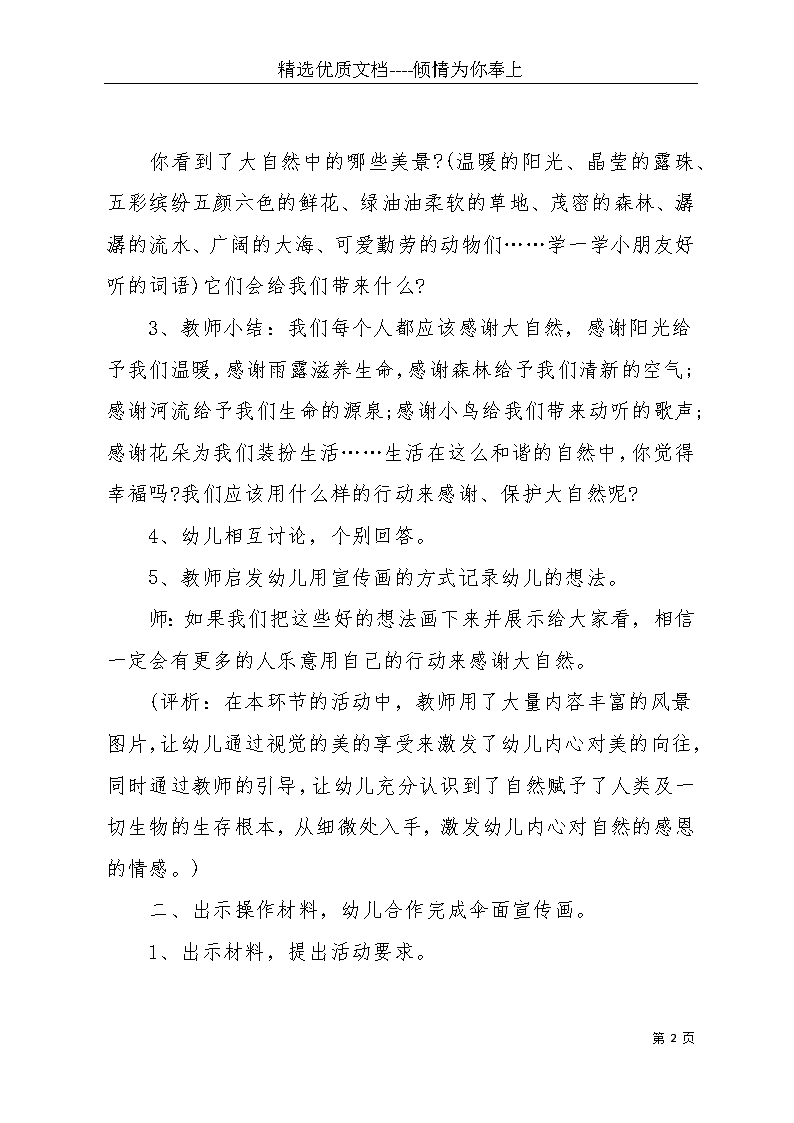 精选优质文档----倾情为你奉上

你看到了大自然中的哪些美景?(温暖的阳光、晶莹的露珠、五彩缤纷五颜六色的鲜花、绿油油柔软的草地、茂密的森林、潺潺的流水、广阔的大海、可爱勤劳的动物们……学一学小朋友好听的词语)它们会给我们带来什么?

3、教师小结：我们每个人都应该感谢大自然，感谢阳光给予我们温暖,感谢雨露滋养生命,感谢森林给予我们清新的空气;感谢河流给予我们生命的源泉;感谢小鸟给我们带来动听的歌声;感谢花朵为我们装扮生活……生活在这么和谐的自然中,你觉得幸福吗?我们应该用什么样的行动来感谢、保护大自然呢?

4、幼儿相互讨论，个别回答。

5、教师启发幼儿用宣传画的方式记录幼儿的想法。

师:如果我们把这些好的想法画下来并展示给大家看，相信一定会有更多的人乐意用自己的行动来感谢大自然。

(评析：在本环节的活动中，教师用了大量内容丰富的风景图片,让幼儿通过视觉的美的享受来激发了幼儿内心对美的向往,同时通过教师的引导,让幼儿充分认识到了自然赋予了人类及一切生物的生存根本，从细微处入手，激发幼儿内心对自然的感恩的情感。)

二、出示操作材料，幼儿合作完成伞面宣传画。

1、出示材料，提出活动要求。

第 2 页